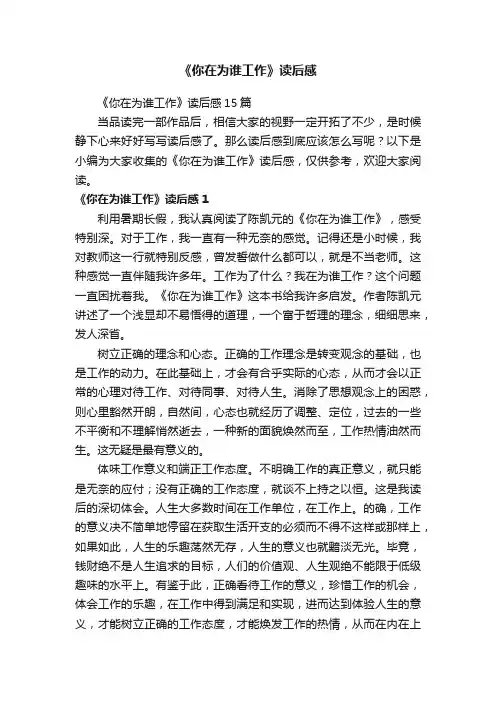 《你在为谁工作》读后感

《你在为谁工作》读后感15篇

当品读完一部作品后，相信大家的视野一定开拓了不少，是时候静下心来好好写写读后感了。那么读后感到底应该怎么写呢？以下是小编为大家收集的《你在为谁工作》读后感，仅供参考，欢迎大家阅读。

《你在为谁工作》读后感1

利用暑期长假，我认真阅读了陈凯元的《你在为谁工作》，感受特别深。对于工作，我一直有一种无奈的感觉。记得还是小时候，我对教师这一行就特别反感，曾发誓做什么都可以，就是不当老师。这种感觉一直伴随我许多年。工作为了什么？我在为谁工作？这个问题一直困扰着我。《你在为谁工作》这本书给我许多启发。作者陈凯元讲述了一个浅显却不易悟得的道理，一个富于哲理的理念，细细思来，发人深省。

树立正确的理念和心态。正确的工作理念是转变观念的基础，也是工作的动力。在此基础上，才会有合乎实际的心态，从而才会以正常的心理对待工作、对待同事、对待人生。消除了思想观念上的困惑，则心里豁然开朗，自然间，心态也就经历了调整、定位，过去的一些不平衡和不理解悄然逝去，一种新的面貌焕然而至，工作热情油然而生。这无疑是最有意义的。

体味工作意义和端正工作态度。不明确工作的真正意义，就只能是无奈的应付；没有正确的工作态度，就谈不上持之以恒。这是我读后的深切体会。人生大多数时间在工作单位，在工作上。的确，工作的意义决不简单地停留在获取生活开支的必须而不得不这样或那样上，如果如此，人生的乐趣荡然无存，人生的意义也就黯淡无光。毕竟，钱财绝不是人生追求的目标，人们的价值观、人生观绝不能限于低级趣味的水平上。有鉴于此，正确看待工作的意义，珍惜工作的机会，体会工作的乐趣，在工作中得到满足和实现，进而达到体验人生的意义，才能树立正确的工作态度，才能焕发工作的热情，从而在内在上